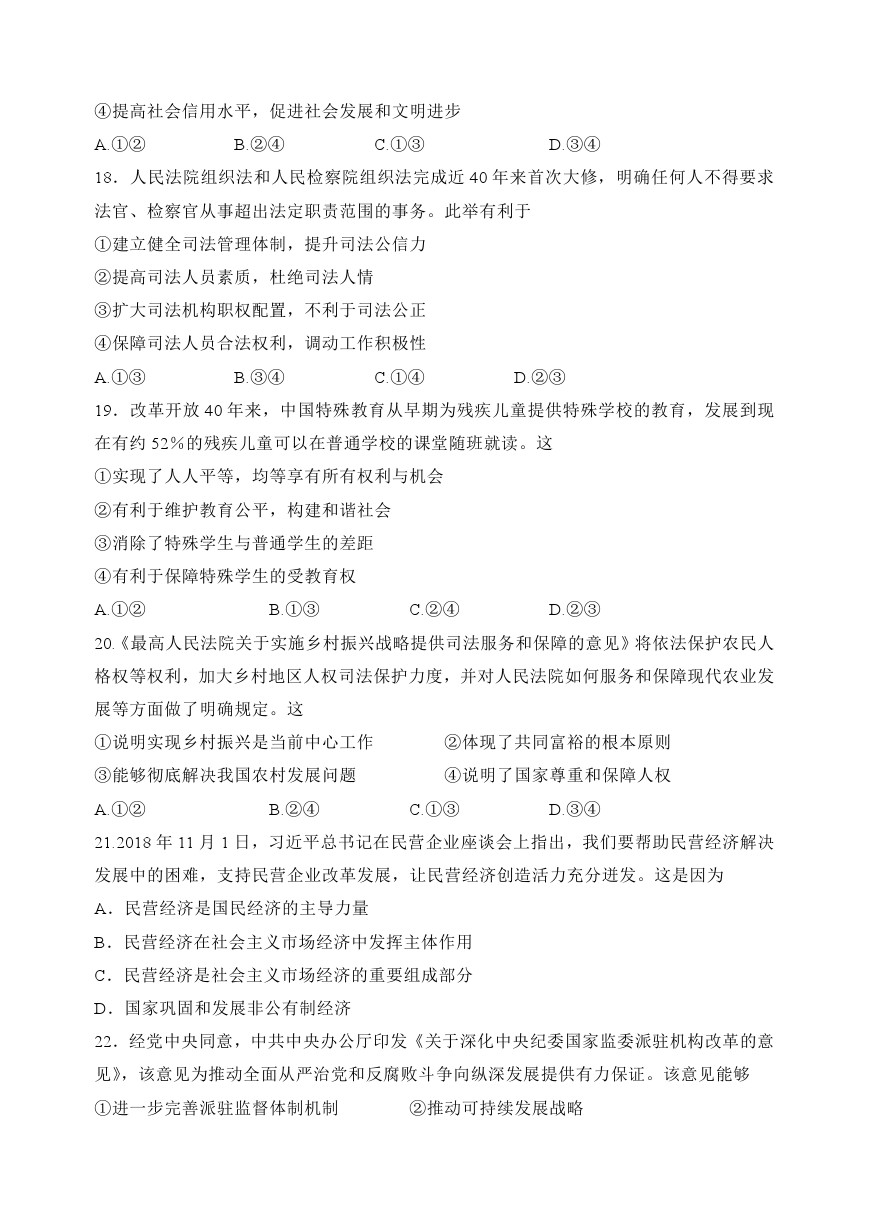 ④提高社会信用水平，促进社会发展和文明进步

A.①②　　B.②④　　C.①③　　D.③④

18．人民法院组织法和人民检察院组织法完成近40年来首次大修，明确任何人不得要求法官、检察官从事超出法定职责范围的事务。此举有利于

①建立健全司法管理体制，提升司法公信力

②提高司法人员素质，杜绝司法人情

③扩大司法机构职权配置，不利于司法公正

④保障司法人员合法权利，调动工作积极性

A.①③　　B.③④　　C.①④　　D.②③

19．改革开放40年来，中国特殊教育从早期为残疾儿童提供特殊学校的教育，发展到现在有约52%的残疾儿童可以在普通学校的课堂随班就读。这

①实现了人人平等，均等享有所有权利与机会

②有利于维护教育公平，构建和谐社会

③消除了特殊学生与普通学生的差距

④有利于保障特殊学生的受教育权

A.①②　　B.①③　　C.②④　　D.②③

20.《最高人民法院关于实施乡村振兴战略提供司法服务和保障的意见》将依法保护农民人格权等权利，加大乡村地区人权司法保护力度，并对人民法院如何服务和保障现代农业发展等方面做了明确规定。这

①说明实现乡村振兴是当前中心工作　　②体现了共同富裕的根本原则

③能够彻底解决我国农村发展问题　　④说明了国家尊重和保障人权

A.①②　　B.②④　　C.①③　　D.③④

21.2018年11月1日，习近平总书记在民营企业座谈会上指出，我们要帮助民营经济解决发展中的困难，支持民营企业改革发展，让民营经济创造活力充分迸发。这是因为

A．民营经济是国民经济的主导力量

B．民营经济在社会主义市场经济中发挥主体作用

C．民营经济是社会主义市场经济的重要组成部分

D．国家巩固和发展非公有制经济

22．经党中央同意，中共中央办公厅印发《关于深化中央纪委国家监委派驻机构改革的意见》，该意见为推动全面从严治党和反腐败斗争向纵深发展提供有力保证。该意见能够

①进一步完善派驻监督体制机制　　②推动可持续发展战略